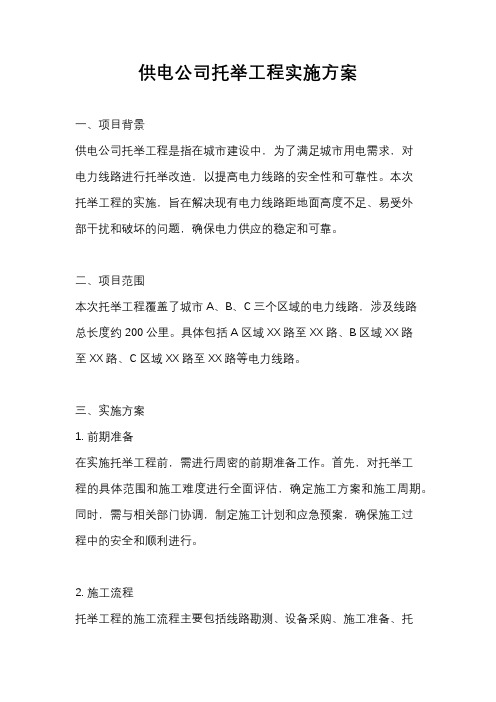 供电公司托举工程实施方案

一、项目背景

供电公司托举工程是指在城市建设中，为了满足城市用电需求，对电力线路进行托举改造，以提高电力线路的安全性和可靠性。本次托举工程的实施，旨在解决现有电力线路距地面高度不足、易受外部干扰和破坏的问题，确保电力供应的稳定和可靠。

二、项目范围

本次托举工程覆盖了城市 A、B、C 三个区域的电力线路，涉及线路总长度约 200 公里。具体包括 A 区域 XX 路至 XX 路、B 区域 XX 路至 XX 路、C 区域 XX 路至 XX 路等电力线路。

三、实施方案

1. 前期准备

在实施托举工程前，需进行周密的前期准备工作。首先，对托举工程的具体范围和施工难度进行全面评估，确定施工方案和施工周期。同时，需与相关部门协调，制定施工计划和应急预案，确保施工过程中的安全和顺利进行。

2. 施工流程

托举工程的施工流程主要包括线路勘测、设备采购、施工准备、托